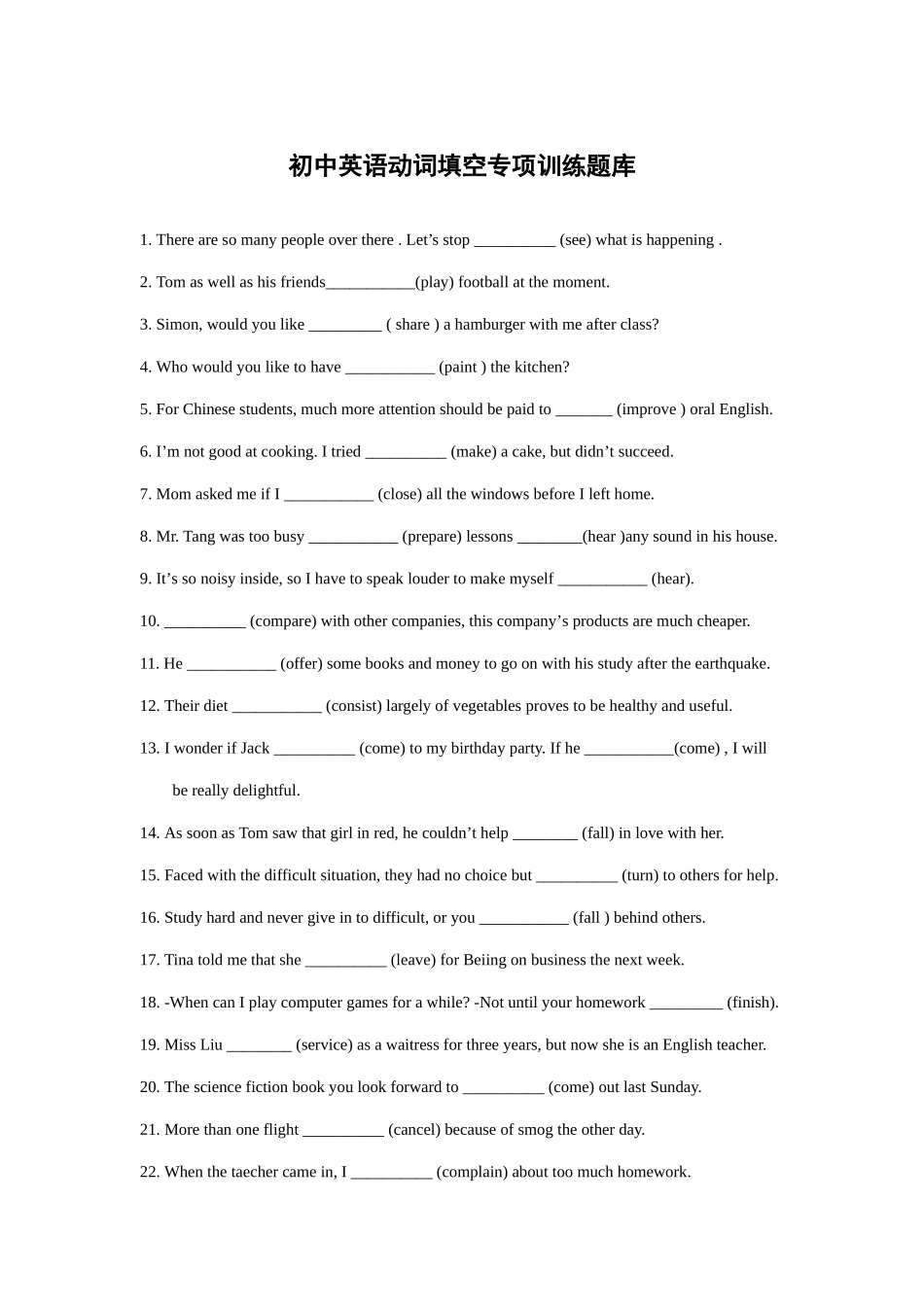 初中英语动词填空专项训练题库

1. There are so many people over there . Let’s stop __________ (see) what is happening .

2. Tom as well as his friends___________(play) football at the moment.

3. Simon, would you like _________ ( share ) a hamburger with me after class?

4. Who would you like to have ___________ (paint ) the kitchen?

5. For Chinese students, much more attention should be paid to _______ (improve ) oral English.

6. I’m not good at cooking. I tried __________ (make) a cake, but didn’t succeed.

7. Mom asked me if I ___________ (close) all the windows before I left home.

8. Mr. Tang was too busy ___________ (prepare) lessons ________(hear )any sound in his house.

9. It’s so noisy inside, so I have to speak louder to make myself ___________ (hear).

10. __________ (compare) with other companies, this company’s products are much cheaper.

11. He ___________ (offer) some books and money to go on with his study after the earthquake.

12. Their diet ___________ (consist) largely of vegetables proves to be healthy and useful.

13. I wonder if Jack __________ (come) to my birthday party. If he ___________(come) , I will be really delightful.

14. As soon as Tom saw that girl in red, he couldn’t help ________ (fall) in love with her.

15. Faced with the difficult situation, they had no choice but __________ (turn) to others for help.

16. Study hard and never give in to difficult, or you ___________ (fall ) behind others.

17. Tina told me that she __________ (leave) for Beiing on business the next week.

18. -When can I play computer games for a while? -Not until your homework _________ (finish).

19. Miss Liu ________ (service) as a waitress for three years, but now she is an English teacher.

20. The science fiction book you look forward to __________ (come) out last Sunday.

21. More than one flight __________ (cancel) because of smog the other day.

22. When the taecher came in, I __________ (complain) about too much homework.